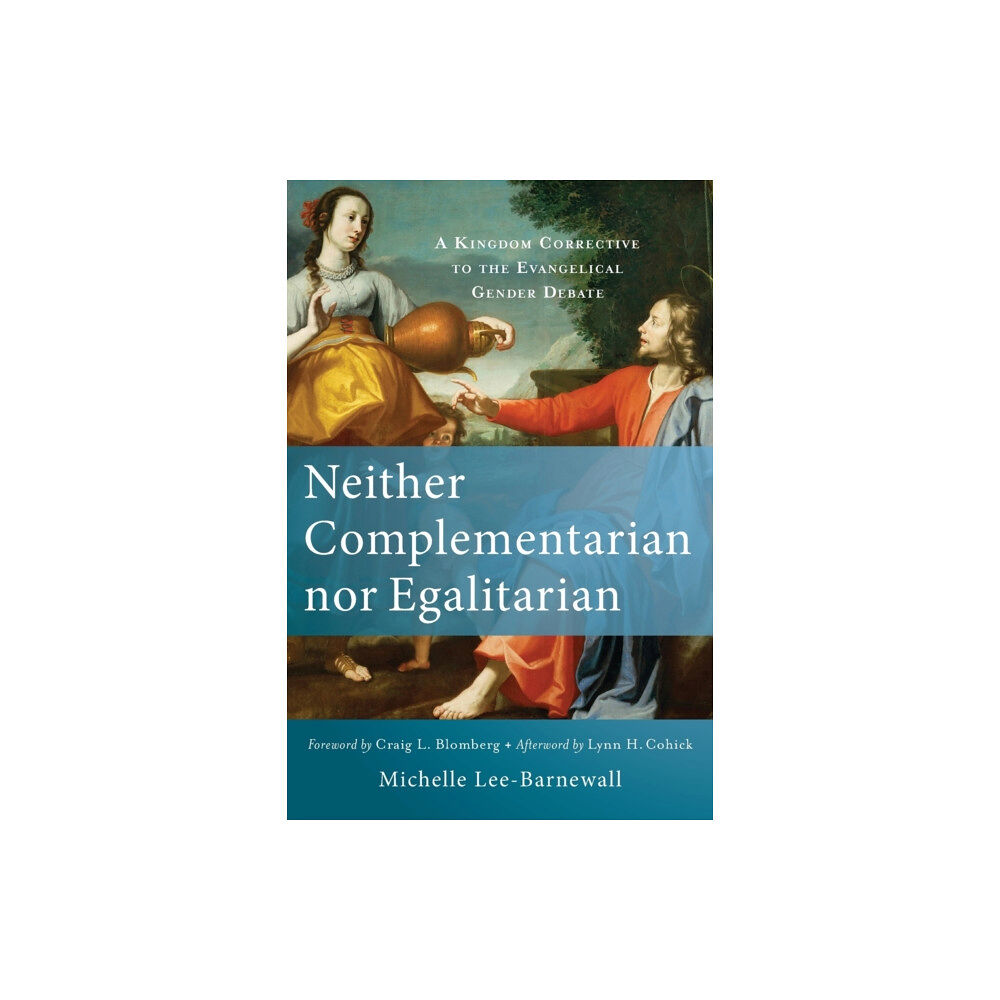 A Kingdom Corrective to the Evangelical Gender Debate

Neither Complementarian nor Egalitarian

Foreword by Craig L. Blomberg + Afterword by Lynn H. Cohick

Michelle Lee-Barnewall